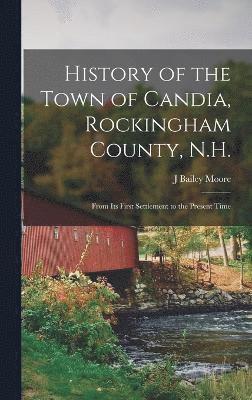 History of the Town of Candia, Rockingham County, N.H.

J Bailey Moore

From Its First Settlement to the Present Time